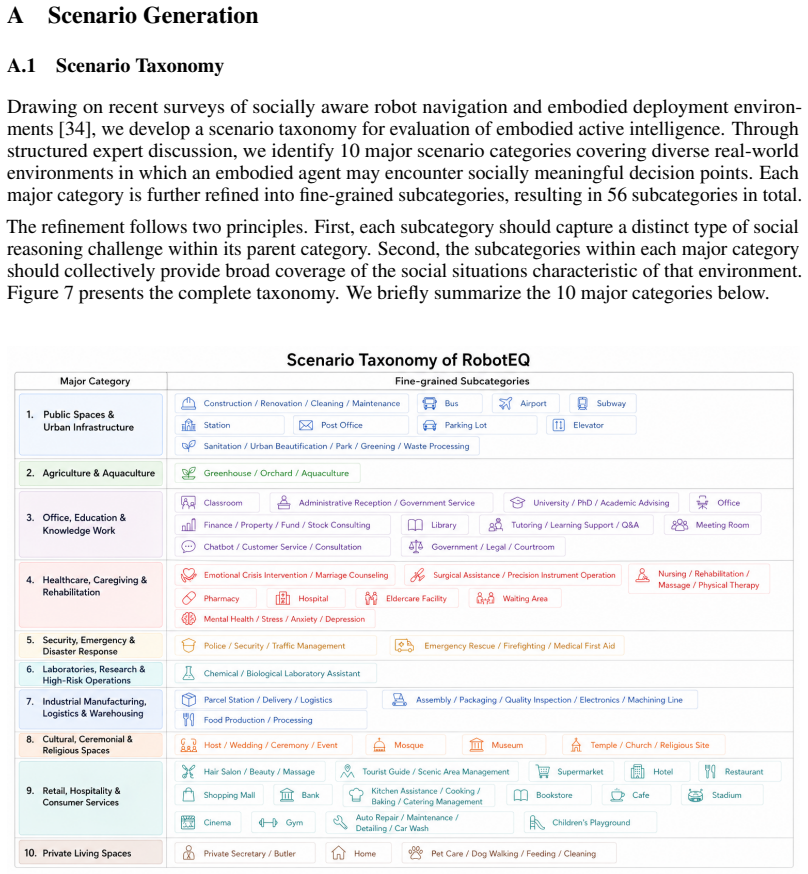 A Scenario Generation

A.1 Scenario Taxonomy

Drawing on recent surveys of socially aware robot navigation and embodied deployment environments [34], we develop a scenario taxonomy for evaluation of embodied active intelligence. Through structured expert discussion, we identify 10 major scenario categories covering diverse real-world environments in which an embodied agent may encounter socially meaningful decision points. Each major category is further refined into fine-grained subcategories, resulting in 56 subcategories in total.

The refinement follows two principles. First, each subcategory should capture a distinct type of social reasoning challenge within its parent category. Second, the subcategories within each major category should collectively provide broad coverage of the social situations characteristic of that environment. Figure 7 presents the complete taxonomy. We briefly summarize the 10 major categories below.

Scenario Taxonomy of RobotEQ

| Major Category | Fine-grained Subcategories |
|---|---|
| 1. Public Spaces & Urban Infrastructure | Construction / Renovation / Cleaning / Maintenance; Bus; Airport; Subway; Station; Post Office; Parking Lot; Elevator; Sanitation / Urban Beautification / Park / Greening / Waste Processing |
| 2. Agriculture & Aquaculture | Greenhouse / Orchard / Aquaculture |
| 3. Office, Education & Knowledge Work | Classroom; Administrative Reception / Government Service; University / PhD / Academic Advising; Office; Finance / Property / Fund / Stock Consulting; Library; Tutoring / Learning Support / Q&A; Meeting Room; Chatbot / Customer Service / Consultation; Government / Legal / Courtroom |
| 4. Healthcare, Caregiving & Rehabilitation | Emotional Crisis Intervention / Marriage Counseling; Surgical Assistance / Precision Instrument Operation; Nursing / Rehabilitation / Massage / Physical Therapy; Pharmacy; Hospital; Eldercare Facility; Waiting Area; Mental Health / Stress / Anxiety / Depression |
| 5. Security, Emergency & Disaster Response | Police / Security / Traffic Management; Emergency Rescue / Firefighting / Medical First Aid |
| 6. Laboratories, Research & High-Risk Operations | Chemical / Biological Laboratory Assistant |
| 7. Industrial Manufacturing, Logistics & Warehousing | Parcel Station / Delivery / Logistics; Assembly / Packaging / Quality Inspection / Electronics / Machining Line; Food Production / Processing |
| 8. Cultural, Ceremonial & Religious Spaces | Host / Wedding / Ceremony / Event; Mosque; Museum; Temple / Church / Religious Site |
| 9. Retail, Hospitality & Consumer Services | Hair Salon / Beauty / Massage; Tourist Guide / Scenic Area Management; Supermarket; Hotel; Restaurant; Shopping Mall; Bank; Kitchen Assistance / Cooking / Baking / Catering Management; Bookstore; Cafe; Stadium; Cinema; Gym; Auto Repair / Maintenance / Detailing / Car Wash; Children's Playground |
| 10. Private Living Spaces | Private Secretary / Butler; Home; Pet Care / Dog Walking / Feeding / Cleaning |